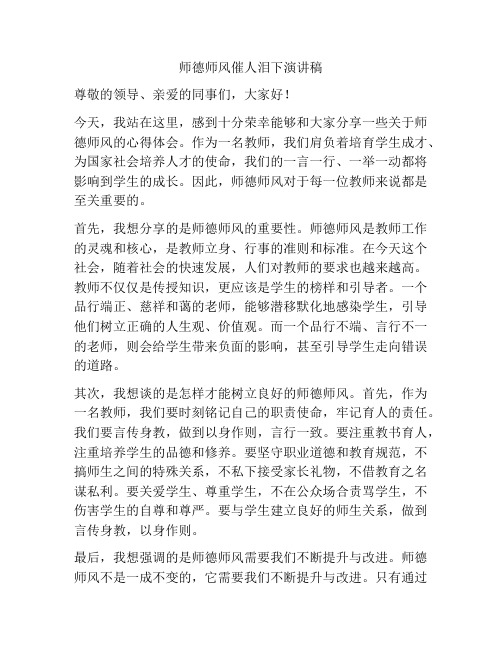 师德师风催人泪下演讲稿

尊敬的领导、亲爱的同事们，大家好！

今天，我站在这里，感到十分荣幸能够和大家分享一些关于师德师风的心得体会。作为一名教师，我们肩负着培育学生成才、为国家社会培养人才的使命，我们的一言一行、一举一动都将影响到学生的成长。因此，师德师风对于每一位教师来说都是至关重要的。

首先，我想分享的是师德师风的重要性。师德师风是教师工作的灵魂和核心，是教师立身、行事的准则和标准。在今天这个社会，随着社会的快速发展，人们对教师的要求也越来越高。教师不仅仅是传授知识，更应该是学生的榜样和引导者。一个品行端正、慈祥和蔼的老师，能够潜移默化地感染学生，引导他们树立正确的人生观、价值观。而一个品行不端、言行不一的老师，则会给学生带来负面的影响，甚至引导学生走向错误的道路。

其次，我想谈的是怎样才能树立良好的师德师风。首先，作为一名教师，我们要时刻铭记自己的职责使命，牢记育人的责任。我们要言传身教，做到以身作则，言行一致。要注重教书育人，注重培养学生的品德和修养。要坚守职业道德和教育规范，不搞师生之间的特殊关系，不私下接受家长礼物，不借教育之名谋私利。要关爱学生、尊重学生，不在公众场合责骂学生，不伤害学生的自尊和尊严。要与学生建立良好的师生关系，做到言传身教，以身作则。

最后，我想强调的是师德师风需要我们不断提升与改进。师德师风不是一成不变的，它需要我们不断提升与改进。只有通过